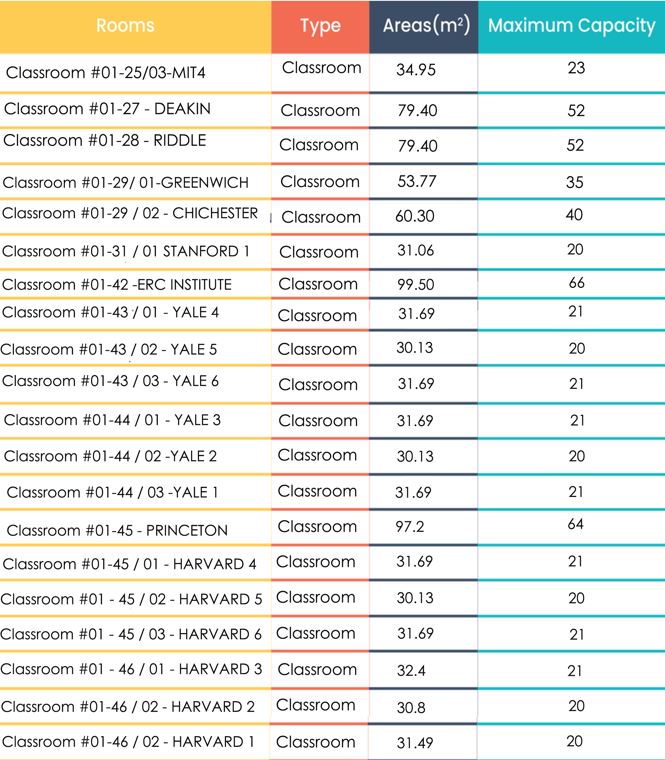 | Rooms | Type | Areas($m^2$) | Maximum Capacity |
|---|---|---|---|
| Classroom #01-25/03-MIT4 | Classroom | 34.95 | 23 |
| Classroom #01-27 - DEAKIN | Classroom | 79.40 | 52 |
| Classroom #01-28 - RIDDLE | Classroom | 79.40 | 52 |
| Classroom #01-29/ 01-GREENWICH | Classroom | 53.77 | 35 |
| Classroom #01-29 / 02 - CHICHESTER | Classroom | 60.30 | 40 |
| Classroom #01-31 / 01 STANFORD 1 | Classroom | 31.06 | 20 |
| Classroom #01-42 -ERC INSTITUTE | Classroom | 99.50 | 66 |
| Classroom #01-43 / 01 - YALE 4 | Classroom | 31.69 | 21 |
| Classroom #01-43 / 02 - YALE 5 | Classroom | 30.13 | 20 |
| Classroom #01-43 / 03 - YALE 6 | Classroom | 31.69 | 21 |
| Classroom #01-44 / 01 - YALE 3 | Classroom | 31.69 | 21 |
| Classroom #01-44 / 02 -YALE 2 | Classroom | 30.13 | 20 |
| Classroom #01-44 / 03 -YALE 1 | Classroom | 31.69 | 21 |
| Classroom #01-45 - PRINCETON | Classroom | 97.2 | 64 |
| Classroom #01-45 / 01 - HARVARD 4 | Classroom | 31.69 | 21 |
| Classroom #01 - 45 / 02 - HARVARD 5 | Classroom | 30.13 | 20 |
| Classroom #01 - 45 / 03 - HARVARD 6 | Classroom | 31.69 | 21 |
| Classroom #01 - 46 / 01 - HARVARD 3 | Classroom | 32.4 | 21 |
| Classroom #01-46 / 02 - HARVARD 2 | Classroom | 30.8 | 20 |
| Classroom #01-46 / 02 - HARVARD 1 | Classroom | 31.49 | 20 |